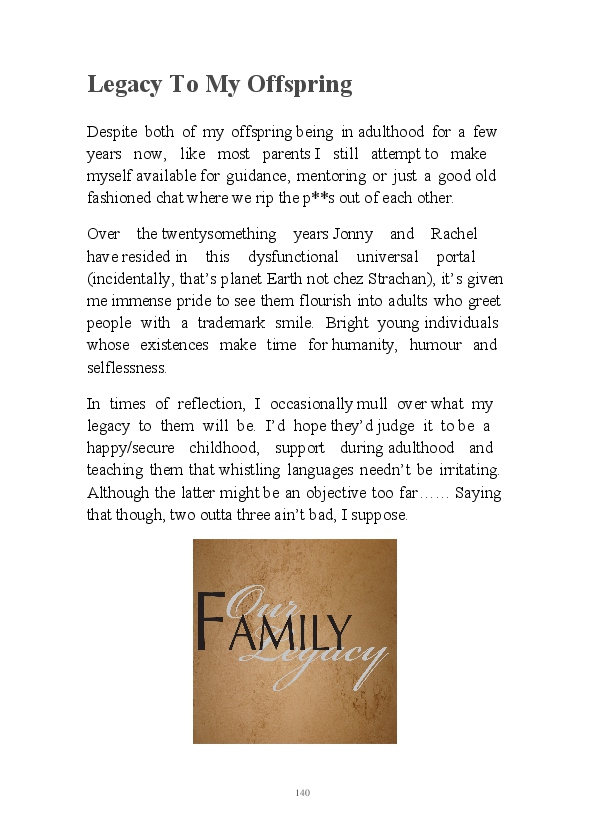 Legacy To My Offspring

Despite both of my offspring being in adulthood for a few years now, like most parents I still attempt to make myself available for guidance, mentoring or just a good old fashioned chat where we rip the p**s out of each other.

Over the twentysomething years Jonny and Rachel have resided in this dysfunctional universal portal (incidentally, that's planet Earth not chez Strachan), it's given me immense pride to see them flourish into adults who greet people with a trademark smile. Bright young individuals whose existences make time for humanity, humour and selflessness.

In times of reflection, I occasionally mull over what my legacy to them will be. I'd hope they'd judge it to be a happy/secure childhood, support during adulthood and teaching them that whistling languages needn't be irritating. Although the latter might be an objective too far…… Saying that though, two outta three ain't bad, I suppose.

Our
FAMILY
Legacy

140